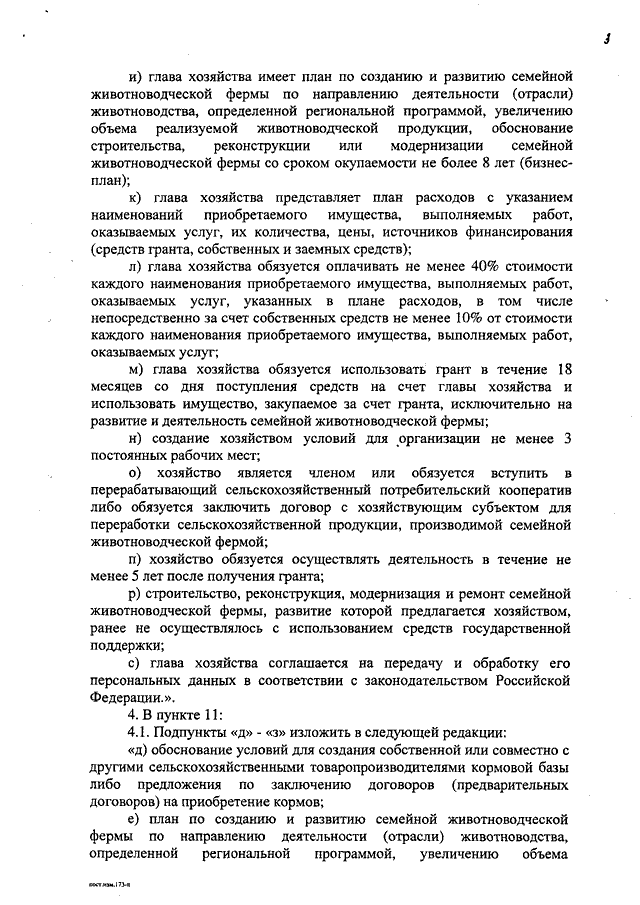 3

и) глава хозяйства имеет план по созданию и развитию семейной животноводческой фермы по направлению деятельности (отрасли) животноводства, определенной региональной программой, увеличению объема реализуемой животноводческой продукции, обоснование строительства, реконструкции или модернизации семейной животноводческой фермы со сроком окупаемости не более 8 лет (бизнес-план);

к) глава хозяйства представляет план расходов с указанием наименований приобретаемого имущества, выполняемых работ, оказываемых услуг, их количества, цены, источников финансирования (средств гранта, собственных и заемных средств);

л) глава хозяйства обязуется оплачивать не менее 40% стоимости каждого наименования приобретаемого имущества, выполняемых работ, оказываемых услуг, указанных в плане расходов, в том числе непосредственно за счет собственных средств не менее 10% от стоимости каждого наименования приобретаемого имущества, выполняемых работ, оказываемых услуг;

м) глава хозяйства обязуется использовать грант в течение 18 месяцев со дня поступления средств на счет главы хозяйства и использовать имущество, закупаемое за счет гранта, исключительно на развитие и деятельность семейной животноводческой фермы;

н) создание хозяйством условий для организации не менее 3 постоянных рабочих мест;

о) хозяйство является членом или обязуется вступить в перерабатывающий сельскохозяйственный потребительский кооператив либо обязуется заключить договор с хозяйствующим субъектом для переработки сельскохозяйственной продукции, производимой семейной животноводческой фермой;

п) хозяйство обязуется осуществлять деятельность в течение не менее 5 лет после получения гранта;

р) строительство, реконструкция, модернизация и ремонт семейной животноводческой фермы, развитие которой предлагается хозяйством, ранее не осуществлялось с использованием средств государственной поддержки;

с) глава хозяйства соглашается на передачу и обработку его персональных данных в соответствии с законодательством Российской Федерации.».

4. В пункте 11:

4.1. Подпункты «д» - «з» изложить в следующей редакции:

«д) обоснование условий для создания собственной или совместно с другими сельскохозяйственными товаропроизводителями кормовой базы либо предложения по заключению договоров (предварительных договоров) на приобретение кормов;

е) план по созданию и развитию семейной животноводческой фермы по направлению деятельности (отрасли) животноводства, определенной региональной программой, увеличению объема

пост.изм.173-п